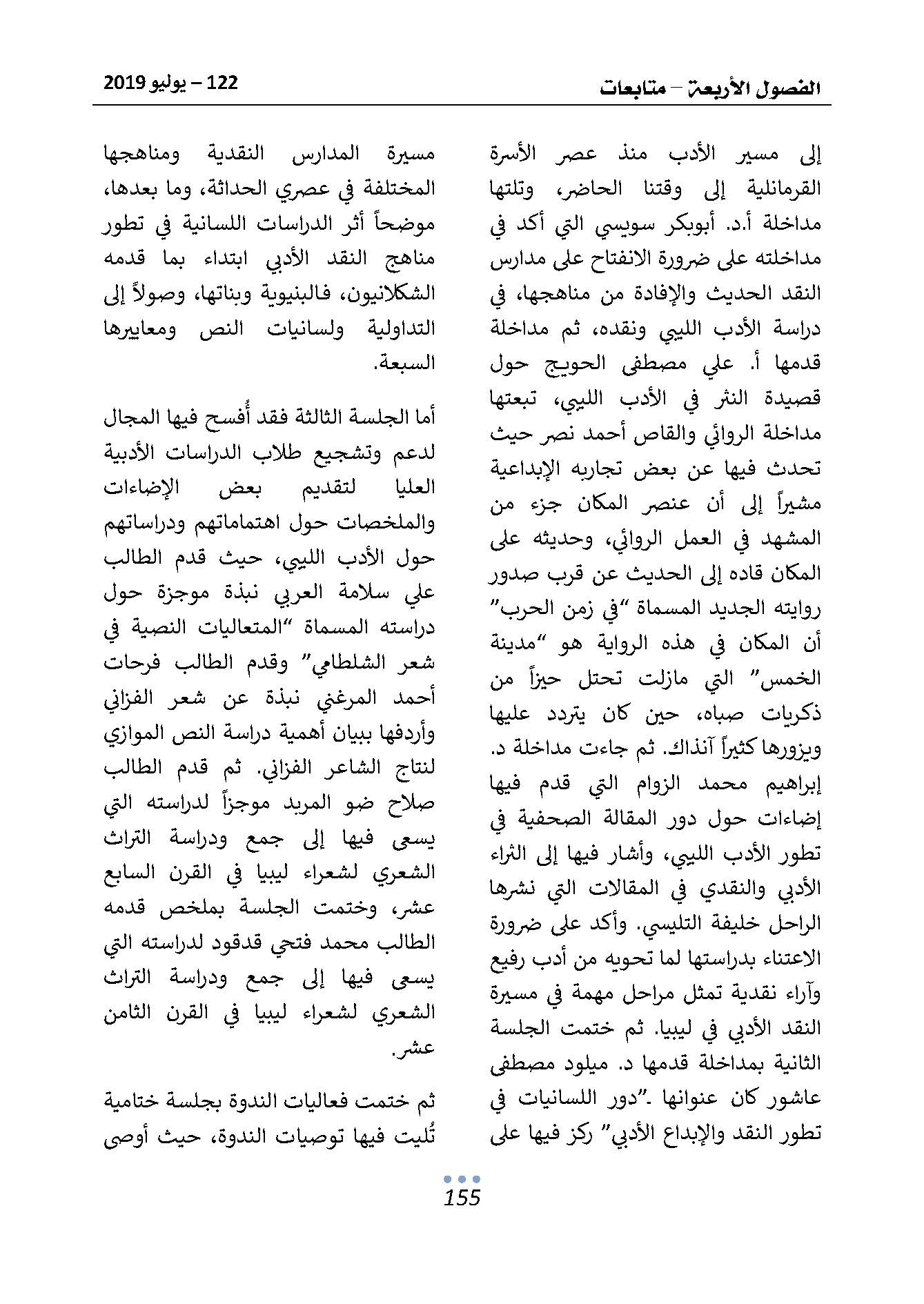 الفصول الأربعة – متابعات

122 – يوليو 2019

إلى مسير الأدب منذ عصر الأسرة القرمانلية إلى وقتنا الحاضر، وتلتها مداخلة أ.د. أبوبكر سويسي التي أكد في مداخلته على ضرورة الانفتاح على مدارس النقد الحديث والإفادة من مناهجها، في دراسة الأدب الليبي ونقده، ثم مداخلة قدمها أ. علي مصطفى الحويج حول قصيدة النثر في الأدب الليبي، تبعتها مداخلة الروائي والقاص أحمد نصر حيث تحدث فيها عن بعض تجاربه الإبداعية مشيراً إلى أن عنصر المكان جزء من المشهد في العمل الروائي، وحديثه على المكان قاده إلى الحديث عن قرب صدور روايته الجديد المسماة "في زمن الحرب" أن المكان في هذه الرواية هو "مدينة الخمس" التي مازلت تحتل حيزاً من ذكريات صباه، حين كان يتردد عليها ويزورها كثيراً آنذاك. ثم جاءت مداخلة د. إبراهيم محمد الزوام التي قدم فيها إضاءات حول دور المقالة الصحفية في تطور الأدب الليبي، وأشار فيها إلى الثراء الأدبي والنقدي في المقالات التي نشرها الراحل خليفة التليسي. وأكد على ضرورة الاعتناء بدراستها لما تحويه من أدب رفيع وآراء نقدية تمثل مراحل مهمة في مسيرة النقد الأدبي في ليبيا. ثم ختمت الجلسة الثانية بمداخلة قدمها د. ميلود مصطفى عاشور كان عنوانها ."دور اللسانيات في تطور النقد والإبداع الأدبي" ركز فيها على

مسيرة المدارس النقدية ومناهجها المختلفة في عصري الحداثة، وما بعدها، موضحاً أثر الدراسات اللسانية في تطور مناهج النقد الأدبي ابتداء بما قدمه الشكلانيون، فالبنيوية وبناتها، وصولاً إلى التداولية ولسانيات النص ومعاييرها السبعة.

أما الجلسة الثالثة فقد أُفسح فيها المجال لدعم وتشجيع طلاب الدراسات الأدبية العليا لتقديم بعض الإضاءات والملخصات حول اهتماماتهم ودراساتهم حول الأدب الليبي، حيث قدم الطالب علي سلامة العربي نبذة موجزة حول دراسته المسماة "المتعاليات النصية في شعر الشلطامي" وقدم الطالب فرحات أحمد المرغني نبذة عن شعر الفزاني وأردفها ببيان أهمية دراسة النص الموازي لنتاج الشاعر الفزاني. ثم قدم الطالب صلاح ضو المربد موجزاً لدراسته التي يسعى فيها إلى جمع ودراسة التراث الشعري لشعراء ليبيا في القرن السابع عشر، وختمت الجلسة بملخص قدمه الطالب محمد فتحي قدقود لدراسته التي يسعى فيها إلى جمع ودراسة التراث الشعري لشعراء ليبيا في القرن الثامن عشر.

ثم ختمت فعاليات الندوة بجلسة ختامية تُليت فيها توصيات الندوة، حيث أوصى

155